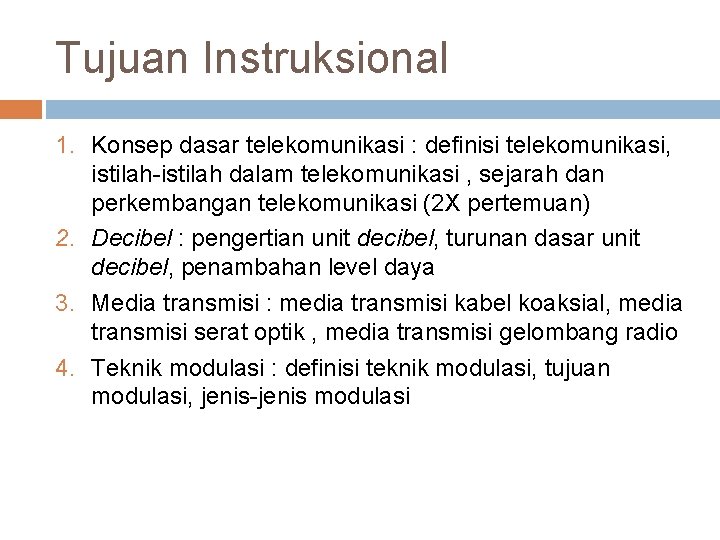 Tujuan Instruksional

1. Konsep dasar telekomunikasi : definisi telekomunikasi, istilah-istilah dalam telekomunikasi , sejarah dan perkembangan telekomunikasi (2X pertemuan)
2. Decibel : pengertian unit decibel, turunan dasar unit decibel, penambahan level daya
3. Media transmisi : media transmisi kabel koaksial, media transmisi serat optik , media transmisi gelombang radio
4. Teknik modulasi : definisi teknik modulasi, tujuan modulasi, jenis-jenis modulasi